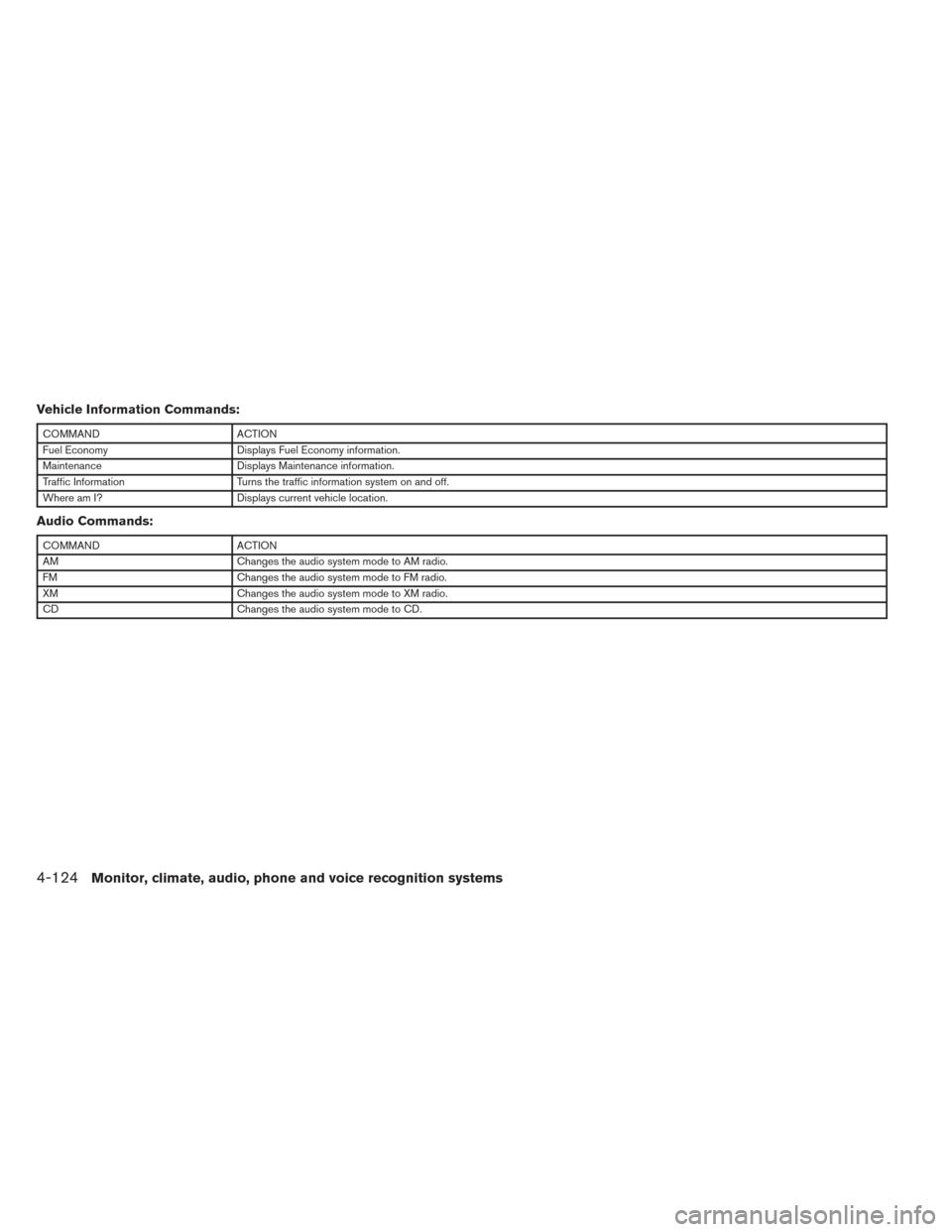 Vehicle Information Commands:

| COMMAND | ACTION |
|---|---|
| Fuel Economy | Displays Fuel Economy information. |
| Maintenance | Displays Maintenance information. |
| Traffic Information | Turns the traffic information system on and off. |
| Where am I? | Displays current vehicle location. |

Audio Commands:

| COMMAND | ACTION |
|---|---|
| AM | Changes the audio system mode to AM radio. |
| FM | Changes the audio system mode to FM radio. |
| XM | Changes the audio system mode to XM radio. |
| CD | Changes the audio system mode to CD. |

4-124 Monitor, climate, audio, phone and voice recognition systems

carmanualsonline.info